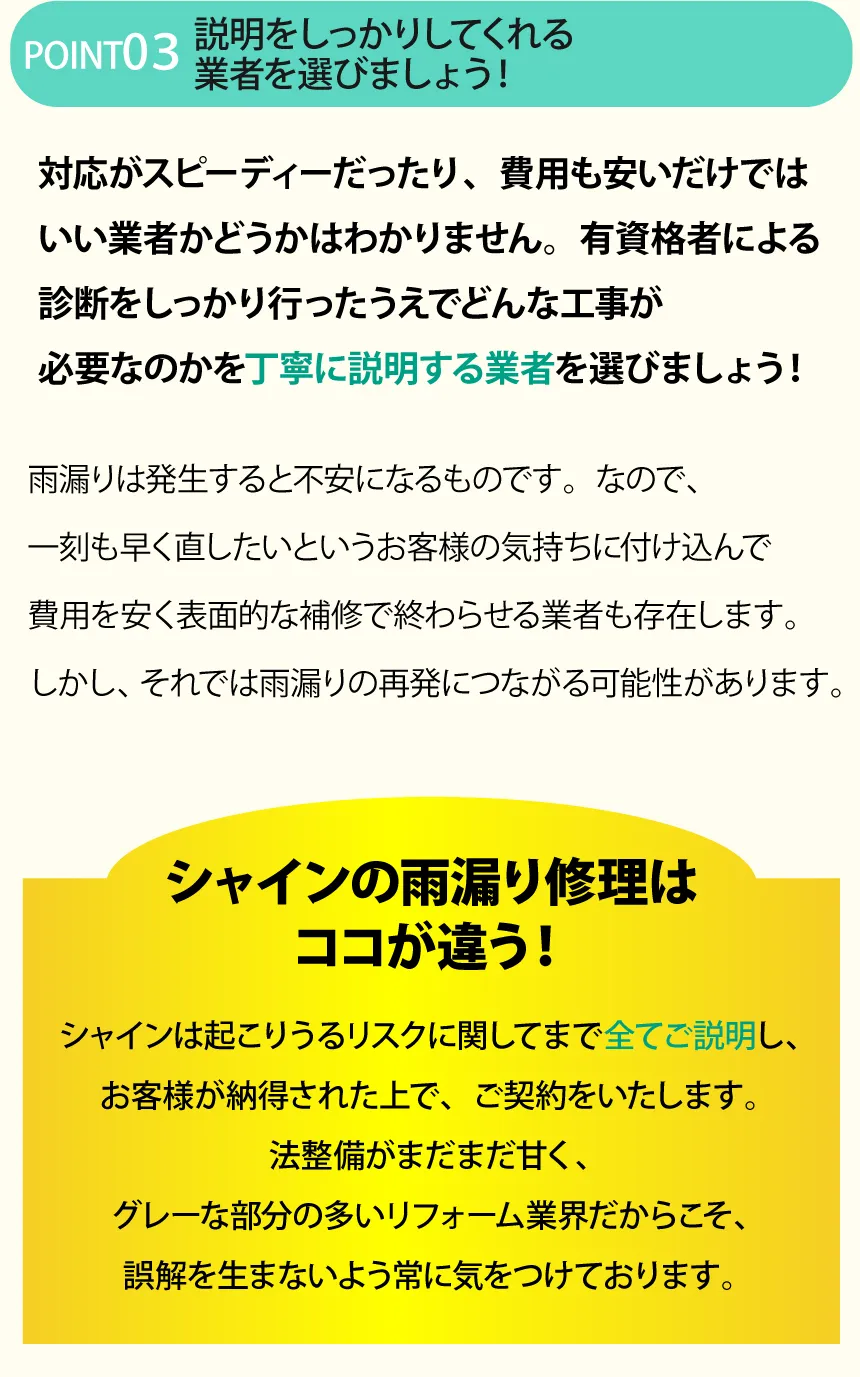 POINT03 説明をしっかりしてくれる業者を選びましょう！

対応がスピーディーだったり、費用も安いだけではいい業者かどうかはわかりません。有資格者による診断をしっかり行ったうえでどんな工事が必要なのかを丁寧に説明する業者を選びましょう！

雨漏りは発生すると不安になるものです。なので、一刻も早く直したいというお客様の気持ちに付け込んで費用を安く表面的な補修で終わらせる業者も存在します。しかし、それでは雨漏りの再発につながる可能性があります。

シャインの雨漏り修理はココが違う！

シャインは起こりうるリスクに関してまで全てご説明し、お客様が納得された上で、ご契約をいたします。法整備がまだまだ甘く、グレーな部分の多いリフォーム業界だからこそ、誤解を生まないよう常に気をつけております。